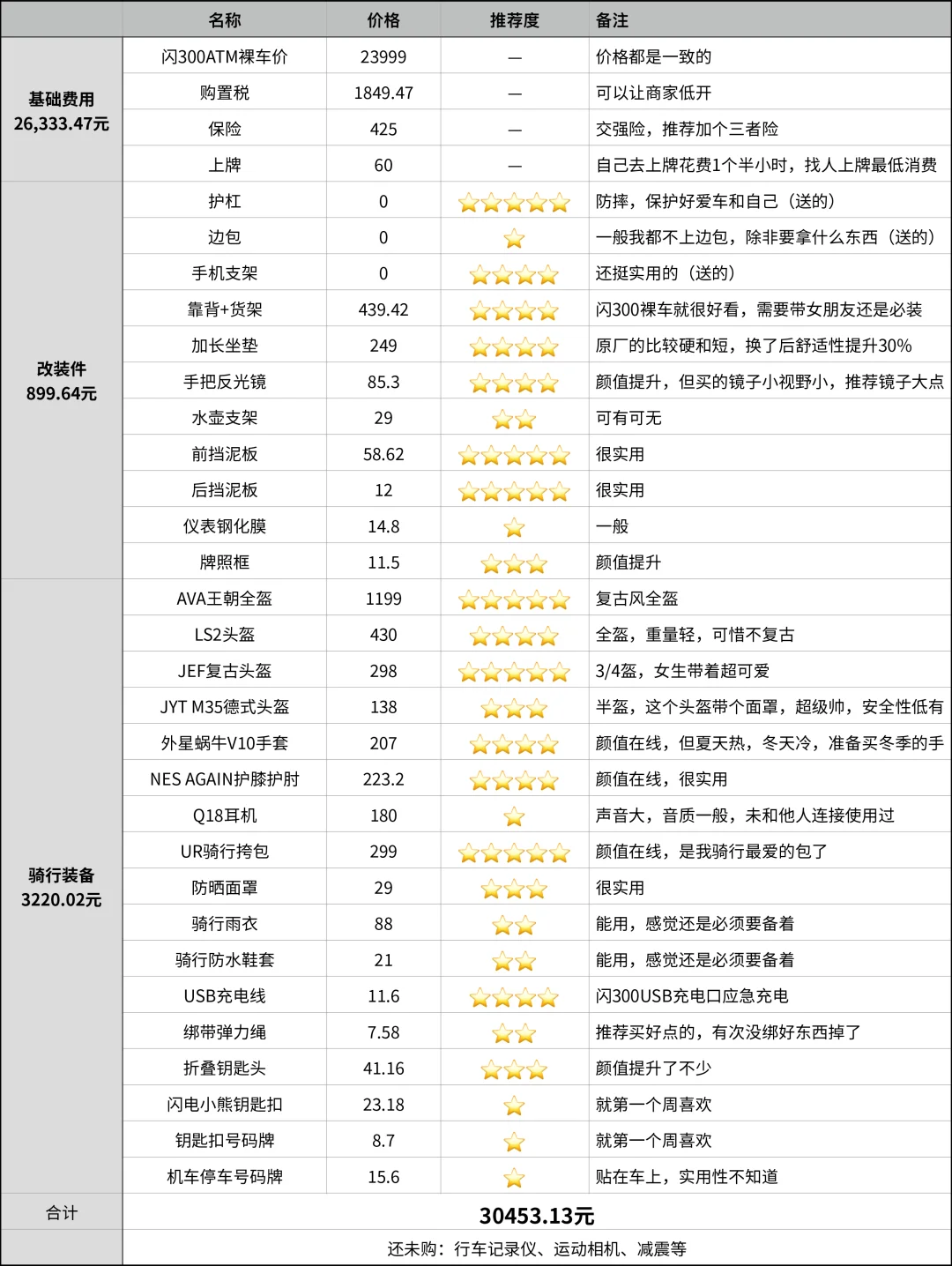 |  | 名称 | 价格 | 推荐度 | 备注 |
|---|---|---|---|---|
| 基础费用 26,333.47元 | 闪300ATM裸车价 | 23999 | — | 价格都是一致的 |
|  | 购置税 | 1849.47 | — | 可以让商家低开 |
|  | 保险 | 425 | — | 交强险，推荐加个三者险 |
|  | 上牌 | 60 | — | 自己去上牌花费1个半小时，找人上牌最低消费 |
| 改装件 899.64元 | 护杠 | 0 | ⭐⭐⭐⭐⭐ | 防摔，保护好爱车和自己（送的） |
|  | 边包 | 0 | ⭐ | 一般我都不上边包，除非要拿什么东西（送的） |
|  | 手机支架 | 0 | ⭐⭐⭐⭐ | 还挺实用的（送的） |
|  | 靠背+货架 | 439.42 | ⭐⭐⭐⭐ | 闪300裸车就很好看，需要带女朋友还是必装 |
|  | 加长坐垫 | 249 | ⭐⭐⭐⭐ | 原厂的比较硬和短，换了后舒适性提升30% |
|  | 手把反光镜 | 85.3 | ⭐⭐⭐⭐ | 颜值提升，但买的镜子小视野小，推荐镜子大点 |
|  | 水壶支架 | 29 | ⭐⭐ | 可有可无 |
|  | 前挡泥板 | 58.62 | ⭐⭐⭐⭐⭐ | 很实用 |
|  | 后挡泥板 | 12 | ⭐⭐⭐⭐⭐ | 很实用 |
|  | 仪表钢化膜 | 14.8 | ⭐ | 一般 |
|  | 牌照框 | 11.5 | ⭐⭐⭐ | 颜值提升 |
| 骑行装备 3220.02元 | AVA王朝全盔 | 1199 | ⭐⭐⭐⭐⭐ | 复古风全盔 |
|  | LS2头盔 | 430 | ⭐⭐⭐⭐ | 全盔，重量轻，可惜不复古 |
|  | JEF复古头盔 | 298 | ⭐⭐⭐⭐⭐ | 3/4盔，女生带着超可爱 |
|  | JYT M35德式头盔 | 138 | ⭐⭐⭐ | 半盔，这个头盔带个面罩，超级帅，安全性低有 |
|  | 外星蜗牛V10手套 | 207 | ⭐⭐⭐⭐ | 颜值在线，但夏天热，冬天冷，准备买冬季的手 |
|  | NES AGAIN护膝护肘 | 223.2 | ⭐⭐⭐⭐ | 颜值在线，很实用 |
|  | Q18耳机 | 180 | ⭐ | 声音大，音质一般，未和他人连接使用过 |
|  | UR骑行挎包 | 299 | ⭐⭐⭐⭐⭐ | 颜值在线，是我骑行最爱的包了 |
|  | 防晒面罩 | 29 | ⭐⭐⭐ | 很实用 |
|  | 骑行雨衣 | 88 | ⭐⭐ | 能用，感觉还是必须要备着 |
|  | 骑行防水鞋套 | 21 | ⭐⭐ | 能用，感觉还是必须要备着 |
|  | USB充电线 | 11.6 | ⭐⭐⭐⭐ | 闪300USB充电口应急充电 |
|  | 绑带弹力绳 | 7.58 | ⭐⭐ | 推荐买好点的，有次没绑好东西掉了 |
|  | 折叠钥匙头 | 41.16 | ⭐⭐⭐ | 颜值提升了不少 |
|  | 闪电小熊钥匙扣 | 23.18 | ⭐ | 就第一个周喜欢 |
|  | 钥匙扣号码牌 | 8.7 | ⭐ | 就第一个周喜欢 |
|  | 机车停车号码牌 | 15.6 | ⭐ | 贴在车上，实用性不知道 |
| 合计 | 30453.13元 |  |  |  |
|  | 还未购：行车记录仪、运动相机、减震等 |  |  |  |